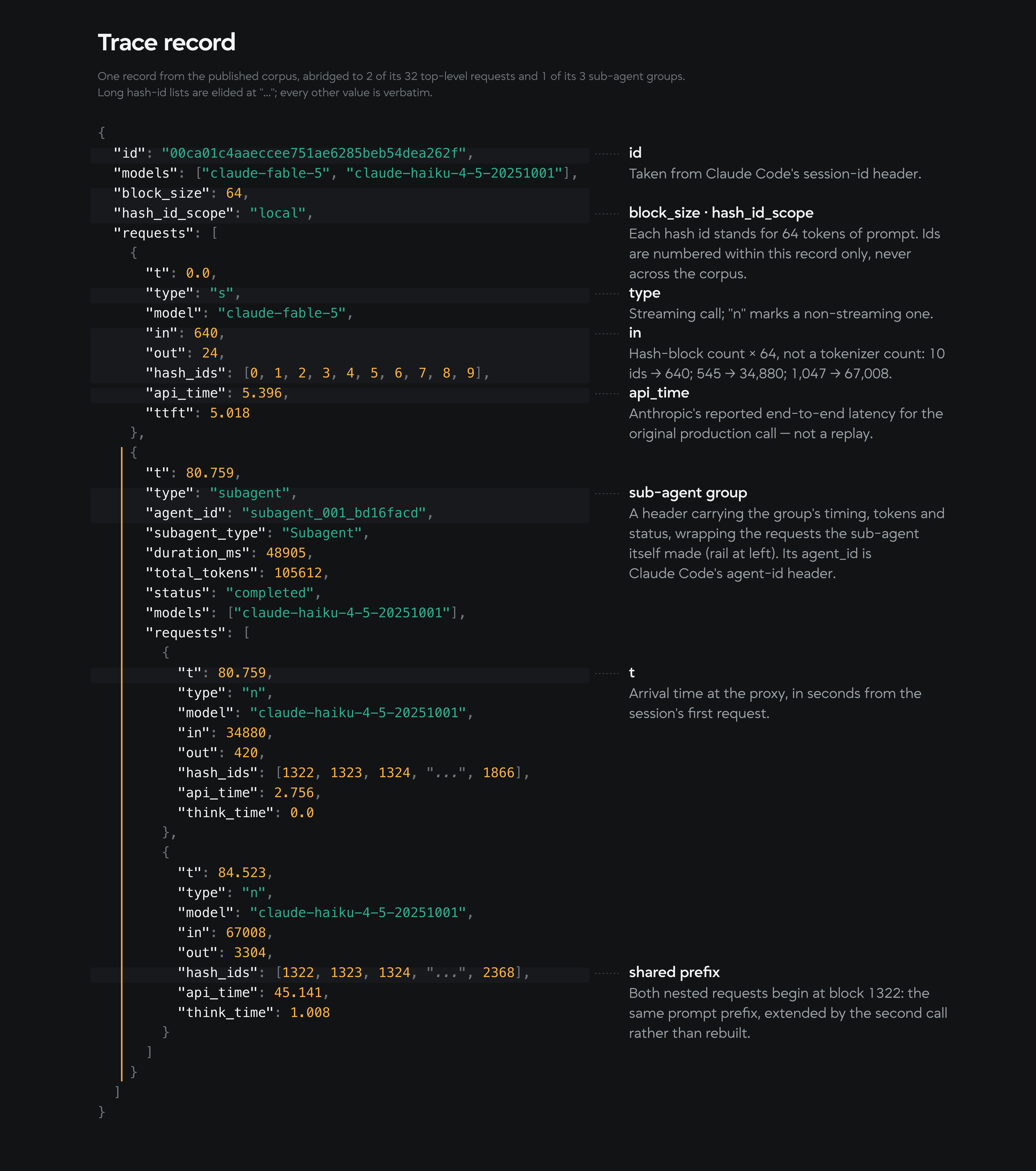 Trace record

One record from the published corpus, abridged to 2 of its 32 top-level requests and 1 of its 3 sub-agent groups. Long hash-id lists are elided at "..."; every other value is verbatim.

{
  "id": "00ca01c4aaeccee751ae6285beb54dea262f",
  "models": ["claude-fable-5", "claude-haiku-4-5-20251001"],
  "block_size": 64,
  "hash_id_scope": "local",
  "requests": [
    {
      "t": 0.0,
      "type": "s",
      "model": "claude-fable-5",
      "in": 640,
      "out": 24,
      "hash_ids": [0, 1, 2, 3, 4, 5, 6, 7, 8, 9],
      "api_time": 5.396,
      "ttft": 5.018
    },
    {
      "t": 80.759,
      "type": "subagent",
      "agent_id": "subagent_001_bd16facd",
      "subagent_type": "Subagent",
      "duration_ms": 48905,
      "total_tokens": 105612,
      "status": "completed",
      "models": ["claude-haiku-4-5-20251001"],
      "requests": [
        {
          "t": 80.759,
          "type": "n",
          "model": "claude-haiku-4-5-20251001",
          "in": 34880,
          "out": 420,
          "hash_ids": [1322, 1323, 1324, "...", 1866],
          "api_time": 2.756,
          "think_time": 0.0
        },
        {
          "t": 84.523,
          "type": "n",
          "model": "claude-haiku-4-5-20251001",
          "in": 67008,
          "out": 3304,
          "hash_ids": [1322, 1323, 1324, "...", 2368],
          "api_time": 45.141,
          "think_time": 1.008
        }
      ]
    }
  ]
}

id
Taken from Claude Code's session-id header.

block_size · hash_id_scope
Each hash id stands for 64 tokens of prompt. Ids are numbered within this record only, never across the corpus.

type
Streaming call; "n" marks a non-streaming one.

in
Hash-block count × 64, not a tokenizer count: 10 ids → 640; 545 → 34,880; 1,047 → 67,008.

api_time
Anthropic's reported end-to-end latency for the original production call — not a replay.

sub-agent group
A header carrying the group's timing, tokens and status, wrapping the requests the sub-agent itself made (rail at left). Its agent_id is Claude Code's agent-id header.

t
Arrival time at the proxy, in seconds from the session's first request.

shared prefix
Both nested requests begin at block 1322: the same prompt prefix, extended by the second call rather than rebuilt.